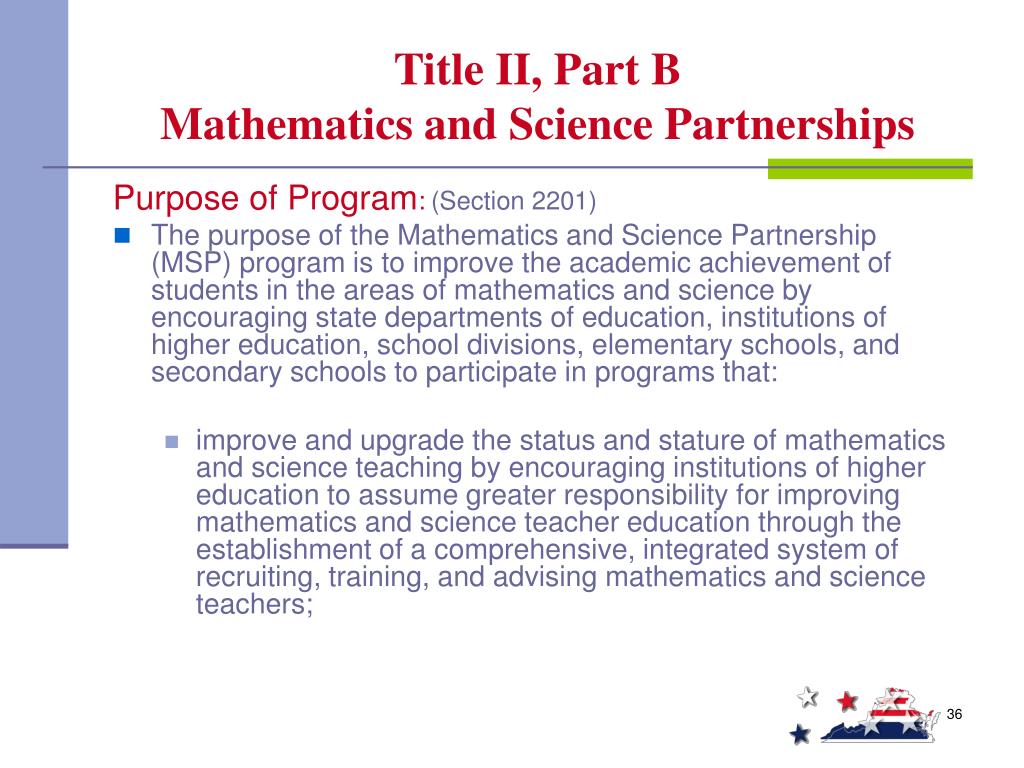 Title II, Part B
Mathematics and Science Partnerships

Purpose of Program: (Section 2201)

The purpose of the Mathematics and Science Partnership (MSP) program is to improve the academic achievement of students in the areas of mathematics and science by encouraging state departments of education, institutions of higher education, school divisions, elementary schools, and secondary schools to participate in programs that:

improve and upgrade the status and stature of mathematics and science teaching by encouraging institutions of higher education to assume greater responsibility for improving mathematics and science teacher education through the establishment of a comprehensive, integrated system of recruiting, training, and advising mathematics and science teachers;

36